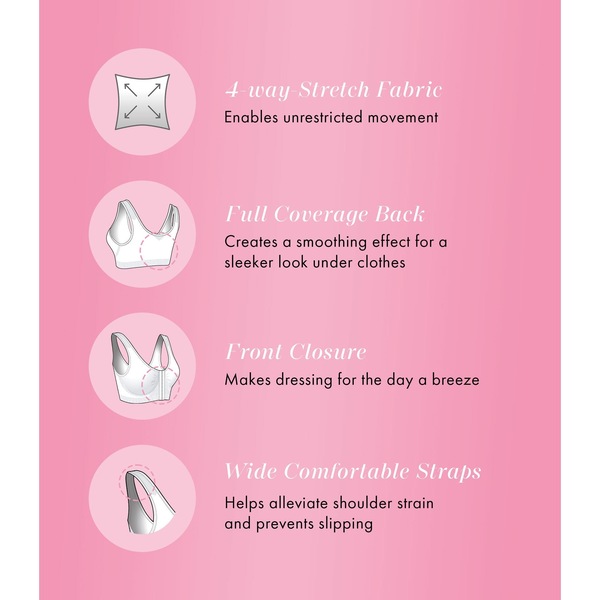 4-way-Stretch Fabric
Enables unrestricted movement

Full Coverage Back
Creates a smoothing effect for a sleeker look under clothes

Front Closure
Makes dressing for the day a breeze

Wide Comfortable Straps
Helps alleviate shoulder strain and prevents slipping